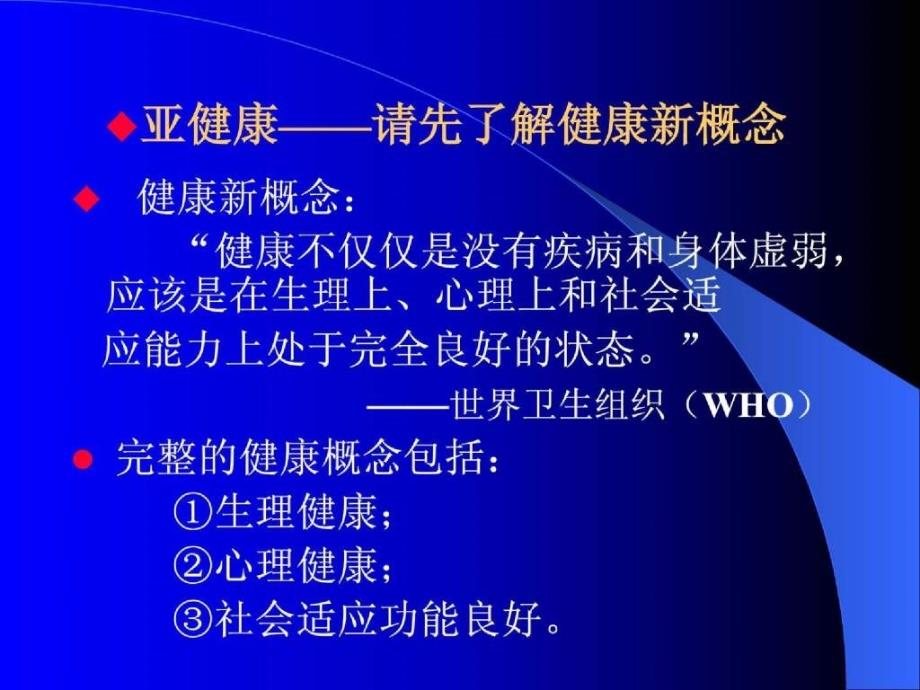 ◆亚健康——请先了解健康新概念

◆ 健康新概念：

“健康不仅仅是没有疾病和身体虚弱，应该是在生理上、心理上和社会适应能力上处于完全良好的状态。”

——世界卫生组织（WHO）

● 完整的健康概念包括：

①生理健康；

②心理健康；

③社会适应功能良好。